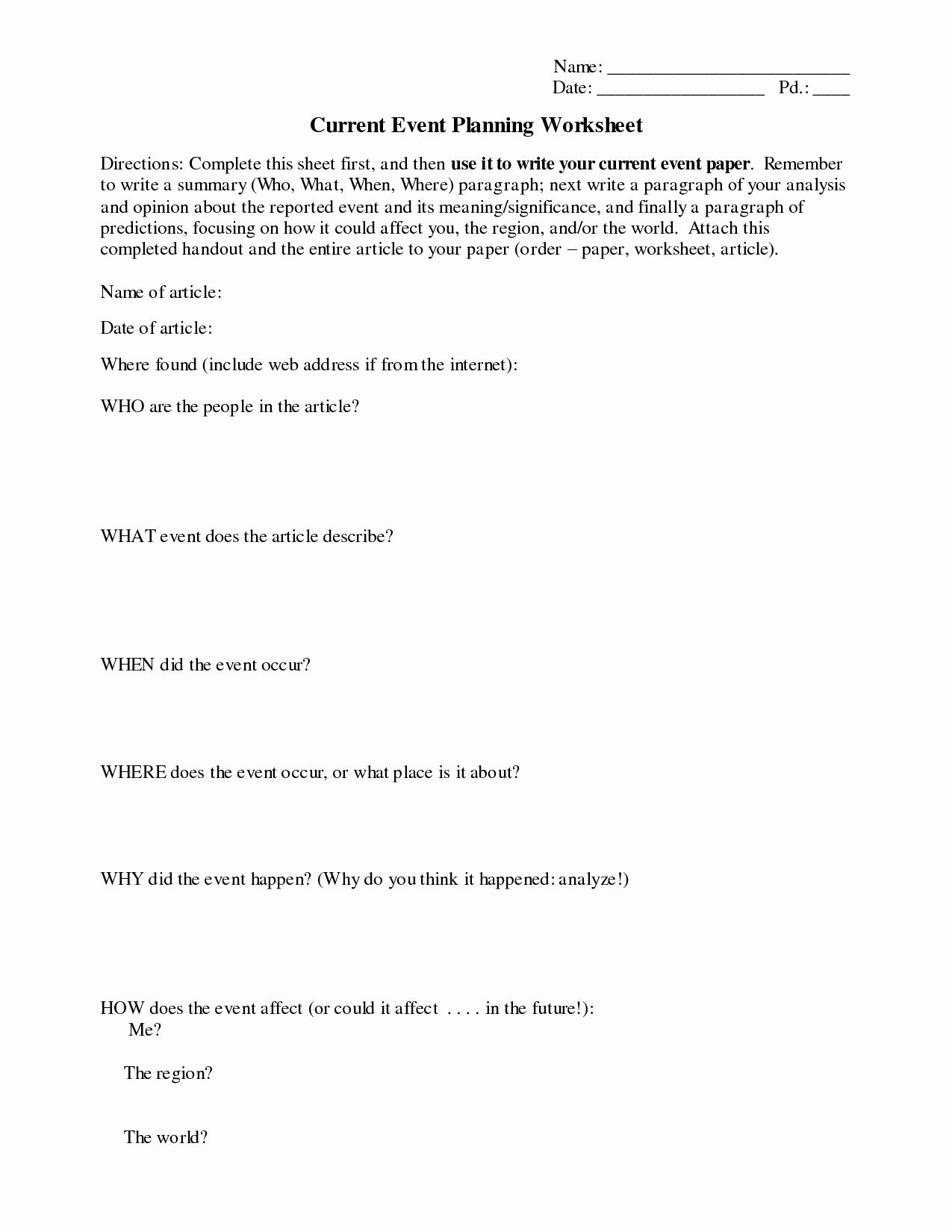 Name: ___________________________
Date: ___________________ Pd.: ____

Current Event Planning Worksheet

Directions: Complete this sheet first, and then use it to write your current event paper. Remember to write a summary (Who, What, When, Where) paragraph; next write a paragraph of your analysis and opinion about the reported event and its meaning/significance, and finally a paragraph of predictions, focusing on how it could affect you, the region, and/or the world. Attach this completed handout and the entire article to your paper (order – paper, worksheet, article).

Name of article:

Date of article:

Where found (include web address if from the internet):

WHO are the people in the article?

WHAT event does the article describe?

WHEN did the event occur?

WHERE does the event occur, or what place is it about?

WHY did the event happen? (Why do you think it happened: analyze!)

HOW does the event affect (or could it affect . . . . in the future!):
Me?

The region?

The world?